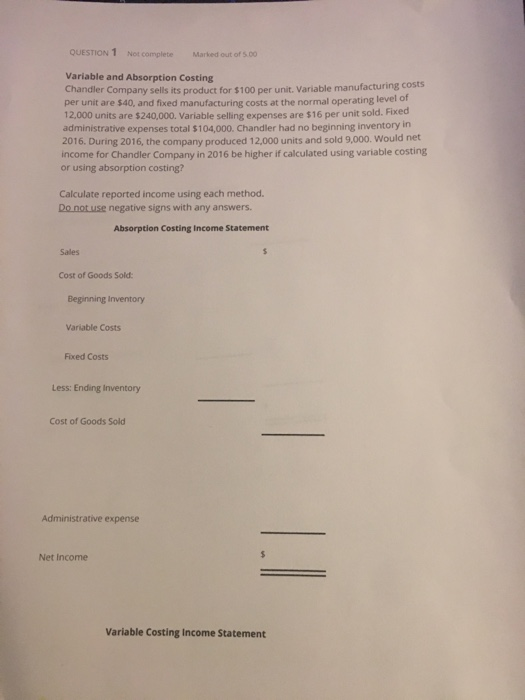 QUESTION 1 Not complete Marked out of 5.00

Variable and Absorption Costing
Chandler Company sells its product for $100 per unit. Variable manufacturing costs per unit are $40, and fixed manufacturing costs at the normal operating level of 12,000 units are $240,000. Variable selling expenses are $16 per unit sold. Fixed administrative expenses total $104,000. Chandler had no beginning inventory in 2016. During 2016, the company produced 12,000 units and sold 9,000. Would net income for Chandler Company in 2016 be higher if calculated using variable costing or using absorption costing?

Calculate reported income using each method.
Do not use negative signs with any answers.

Absorption Costing Income Statement

Sales $

Cost of Goods Sold:

Beginning Inventory

Variable Costs

Fixed Costs

Less: Ending Inventory

Cost of Goods Sold

Administrative expense

Net Income $

Variable Costing Income Statement